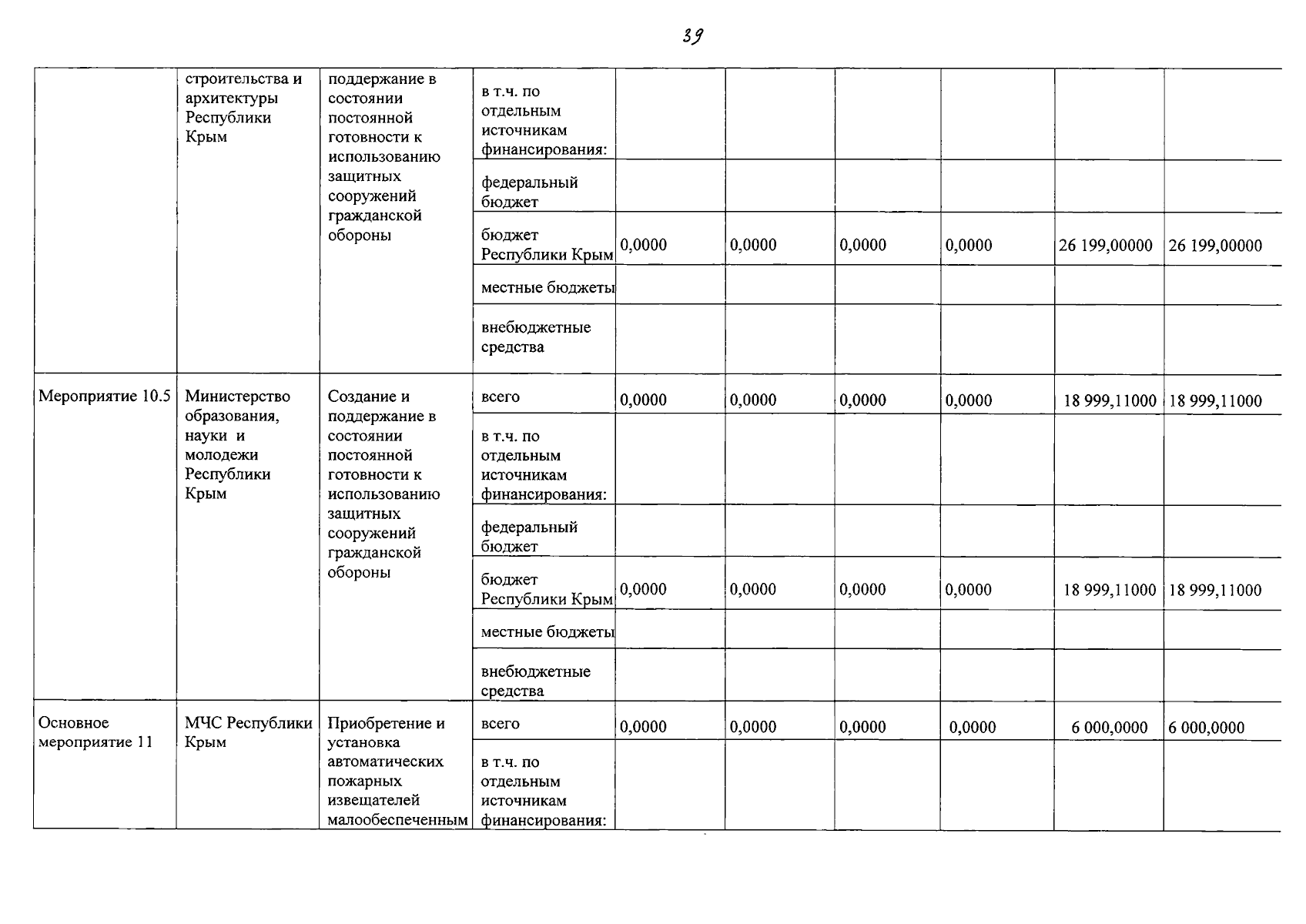 39

| | | | | | | | | | |
|---|---|---|---|---|---|---|---|---|---|
| | строительства и архитектуры Республики Крым | поддержание в состоянии постоянной готовности к использованию защитных сооружений гражданской обороны | в т.ч. по отдельным источникам финансирования: | | | | | | |
| | | | федеральный бюджет | | | | | | |
| | | | бюджет Республики Крым | 0,0000 | 0,0000 | 0,0000 | 0,0000 | 26 199,00000 | 26 199,00000 |
| | | | местные бюджеты | | | | | | |
| | | | внебюджетные средства | | | | | | |
| Мероприятие 10.5 | Министерство образования, науки и молодежи Республики Крым | Создание и поддержание в состоянии постоянной готовности к использованию защитных сооружений гражданской обороны | всего | 0,0000 | 0,0000 | 0,0000 | 0,0000 | 18 999,11000 | 18 999,11000 |
| | | | в т.ч. по отдельным источникам финансирования: | | | | | | |
| | | | федеральный бюджет | | | | | | |
| | | | бюджет Республики Крым | 0,0000 | 0,0000 | 0,0000 | 0,0000 | 18 999,11000 | 18 999,11000 |
| | | | местные бюджеты | | | | | | |
| | | | внебюджетные средства | | | | | | |
| Основное мероприятие 11 | МЧС Республики Крым | Приобретение и установка автоматических пожарных извещателей малообеспеченным | всего | 0,0000 | 0,0000 | 0,0000 | 0,0000 | 6 000,0000 | 6 000,0000 |
| | | | в т.ч. по отдельным источникам финансирования: | | | | | | |